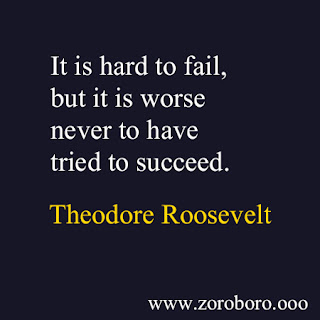 It is hard to fail, but it is worse never to have tried to succeed.

Theodore Roosevelt

www.zoroboro.ooo